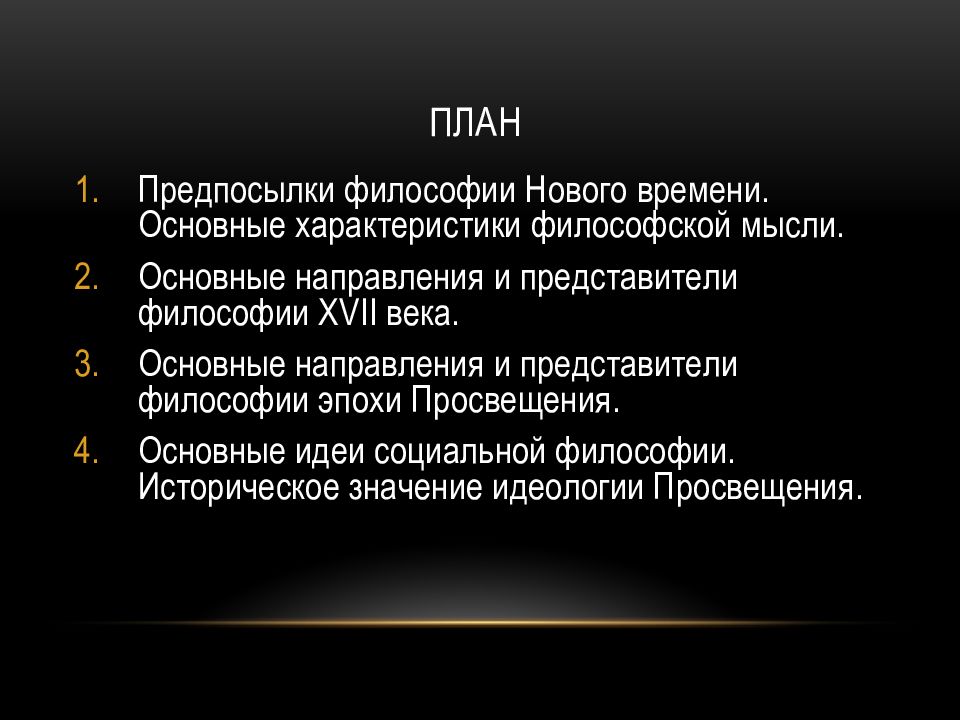 ПЛАН

1. Предпосылки философии Нового времени. Основные характеристики философской мысли.
2. Основные направления и представители философии XVII века.
3. Основные направления и представители философии эпохи Просвещения.
4. Основные идеи социальной философии. Историческое значение идеологии Просвещения.